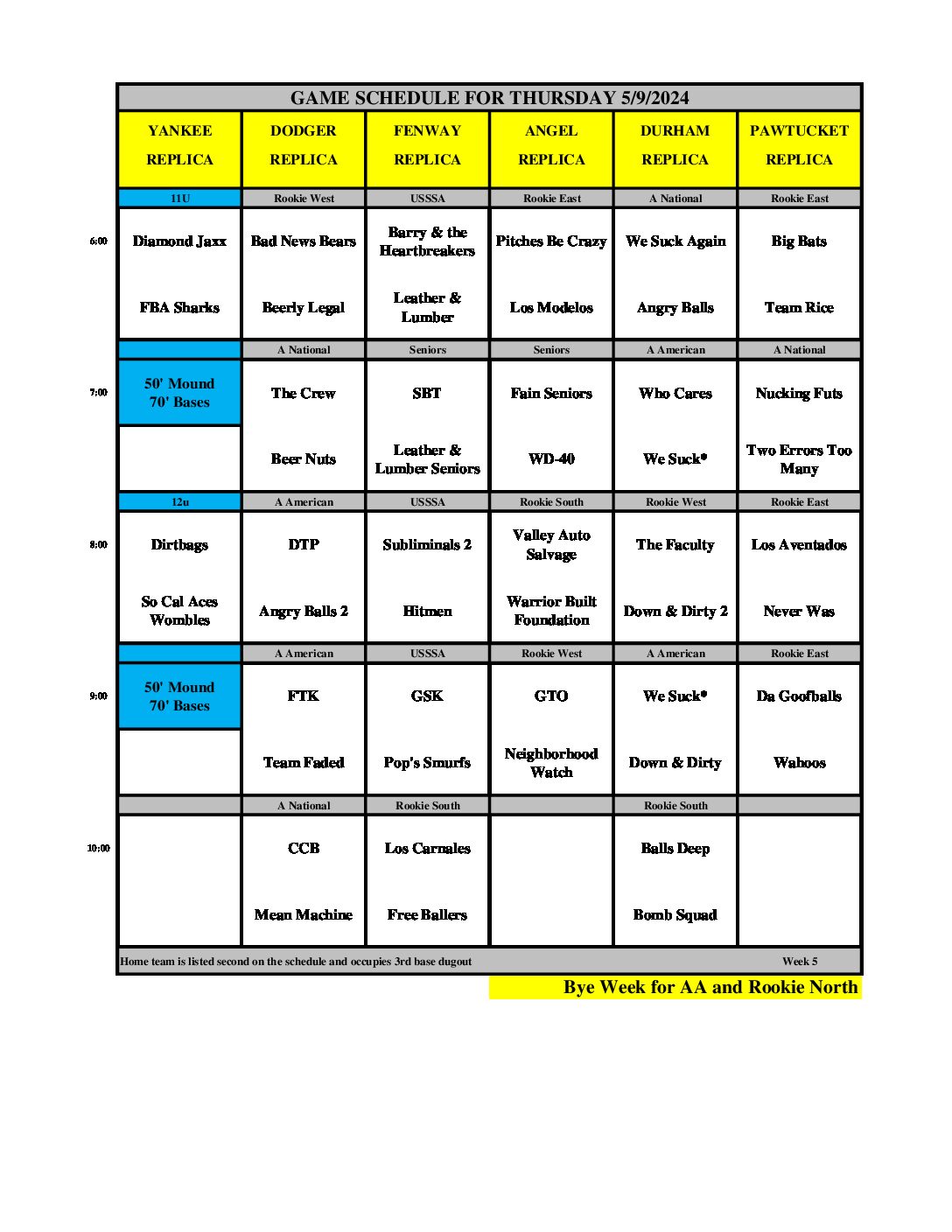 GAME SCHEDULE FOR THURSDAY 5/9/2024

| | YANKEE REPLICA | DODGER REPLICA | FENWAY REPLICA | ANGEL REPLICA | DURHAM REPLICA | PAWTUCKET REPLICA |
|---|---|---|---|---|---|---|
| | 11U | Rookie West | USSSA | Rookie East | A National | Rookie East |
| 6:00 | Diamond Jaxx | Bad News Bears | Barry & the Heartbreakers | Pitches Be Crazy | We Suck Again | Big Bats |
| | FBA Sharks | Beerly Legal | Leather & Lumber | Los Modelos | Angry Balls | Team Rice |
| | | A National | Seniors | Seniors | A American | A National |
| 7:00 | 50' Mound 70' Bases | The Crew | SBT | Fain Seniors | Who Cares | Nucking Futs |
| | | Beer Nuts | Leather & Lumber Seniors | WD-40 | We Suck* | Two Errors Too Many |
| | 12u | A American | USSSA | Rookie South | Rookie West | Rookie East |
| 8:00 | Dirtbags | DTP | Subliminals 2 | Valley Auto Salvage | The Faculty | Los Aventados |
| | So Cal Aces Wombles | Angry Balls 2 | Hitmen | Warrior Built Foundation | Down & Dirty 2 | Never Was |
| | | A American | USSSA | Rookie West | A American | Rookie East |
| 9:00 | 50' Mound 70' Bases | FTK | GSK | GTO | We Suck* | Da Goofballs |
| | | Team Faded | Pop's Smurfs | Neighborhood Watch | Down & Dirty | Wahoos |
| | | A National | Rookie South | | Rookie South | |
| 10:00 | | CCB | Los Carnales | | Balls Deep | |
| | | Mean Machine | Free Ballers | | Bomb Squad | |

Home team is listed second on the schedule and occupies 3rd base dugout Week 5

Bye Week for AA and Rookie North